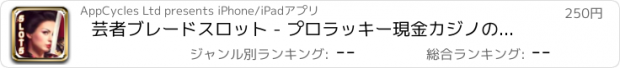 SLOTS

AppCycles Ltd presents iPhone/iPadアプリ

250円

芸者ブレードスロット - プロラッキー現金カジノの...

ジャンル別ランキング: --

総合ランキング: --